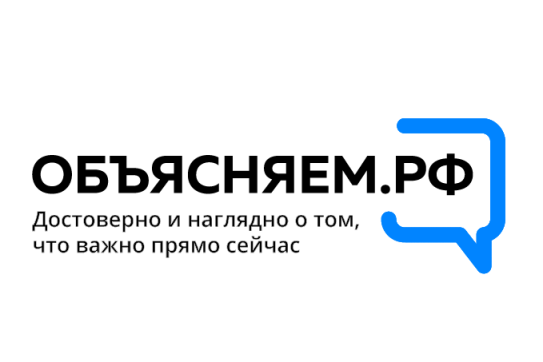 ОБЪЯСНЯЕМ.РФ

Достоверно и наглядно о том, что важно прямо сейчас